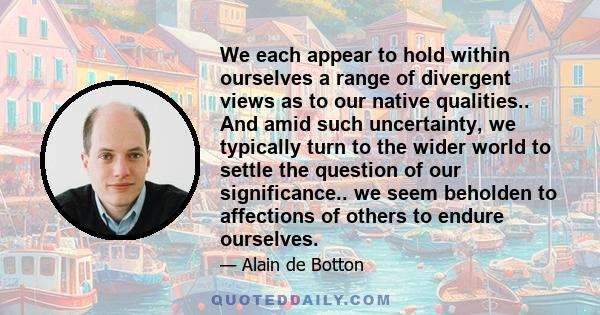 We each appear to hold within ourselves a range of divergent views as to our native qualities.. And amid such uncertainty, we typically turn to the wider world to settle the question of our significance.. we seem beholden to affections of others to endure ourselves.

— Alain de Botton

QUOTEDDAILY.COM